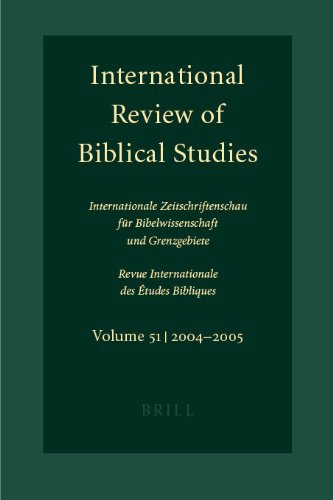 International Review of Biblical Studies

Internationale Zeitschriftenschau für Bibelwissenschaft und Grenzgebiete

Revue Internationale des Études Bibliques

Volume 51 | 2004–2005

BRILL